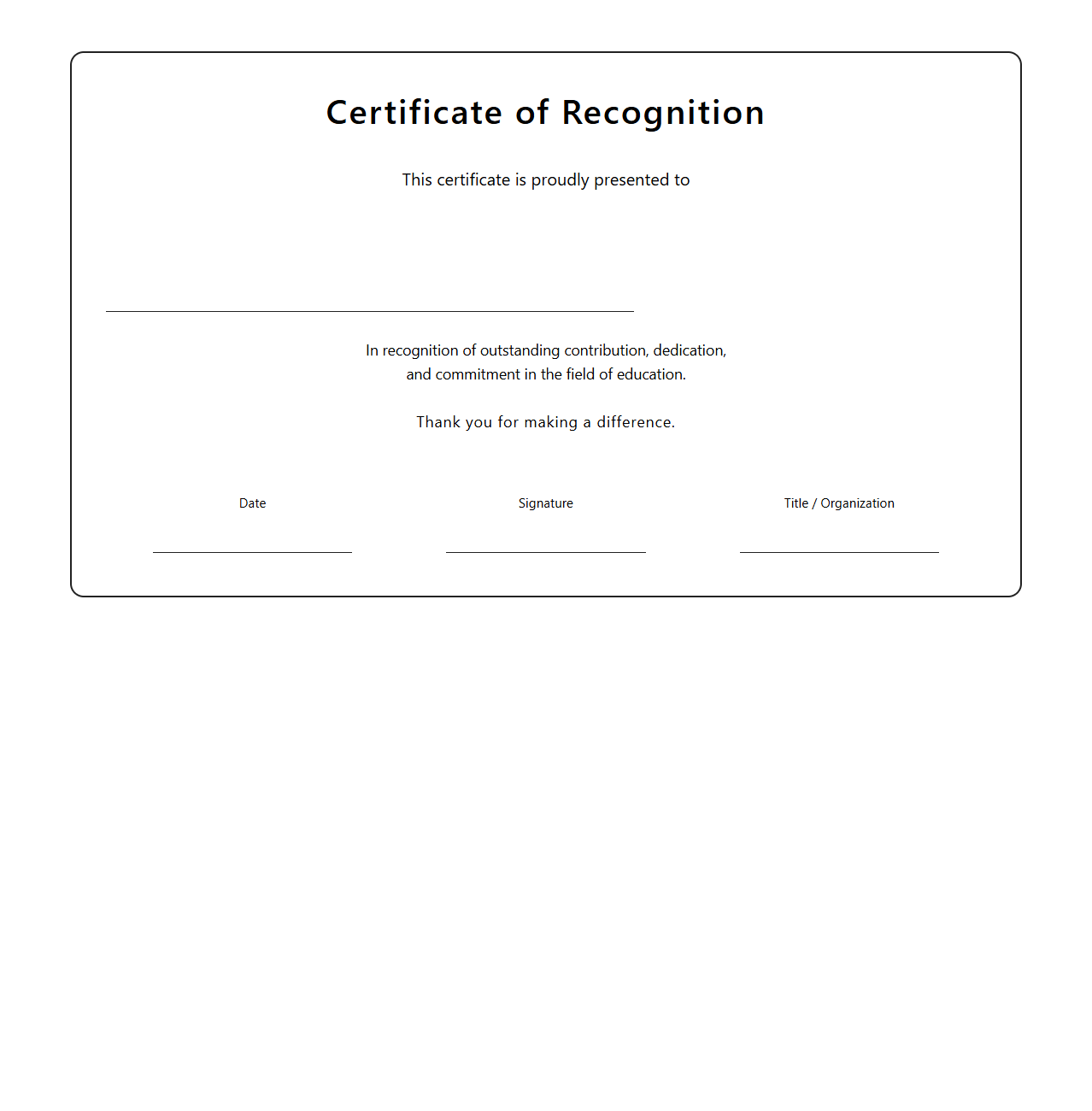 Certificate of Recognition

This certificate is proudly presented to

In recognition of outstanding contribution, dedication, and commitment in the field of education.

Thank you for making a difference.

Date

Signature

Title / Organization